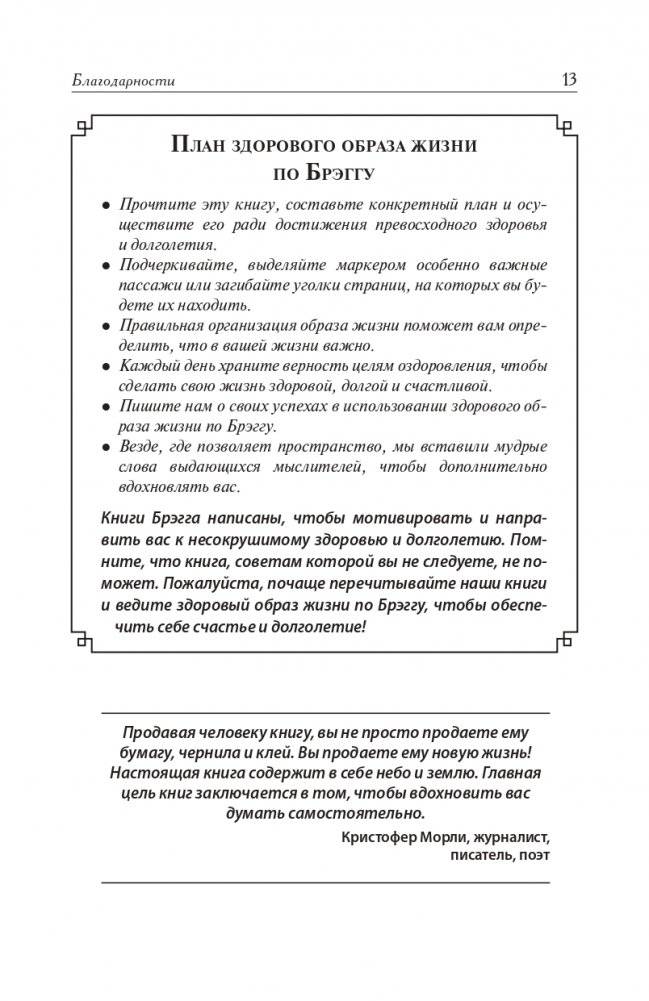 Благодарности 13

План здорового образа жизни по Брэггу

• Прочтите эту книгу, составьте конкретный план и осуществите его ради достижения превосходного здоровья и долголетия.
• Подчеркивайте, выделяйте маркером особенно важные пассажи или загибайте уголки страниц, на которых вы будете их находить.
• Правильная организация образа жизни поможет вам определить, что в вашей жизни важно.
• Каждый день храните верность целям оздоровления, чтобы сделать свою жизнь здоровой, долгой и счастливой.
• Пишите нам о своих успехах в использовании здорового образа жизни по Брэггу.
• Везде, где позволяет пространство, мы вставили мудрые слова выдающихся мыслителей, чтобы дополнительно вдохновлять вас.

Книги Брэгга написаны, чтобы мотивировать и направить вас к несокрушимому здоровью и долголетию. Помните, что книга, советам которой вы не следуете, не поможет. Пожалуйста, почаще перечитывайте наши книги и ведите здоровый образ жизни по Брэггу, чтобы обеспечить себе счастье и долголетие!

Продавая человеку книгу, вы не просто продаете ему бумагу, чернила и клей. Вы продаете ему новую жизнь! Настоящая книга содержит в себе небо и землю. Главная цель книг заключается в том, чтобы вдохновить вас думать самостоятельно.

Кристофер Морли, журналист, писатель, поэт